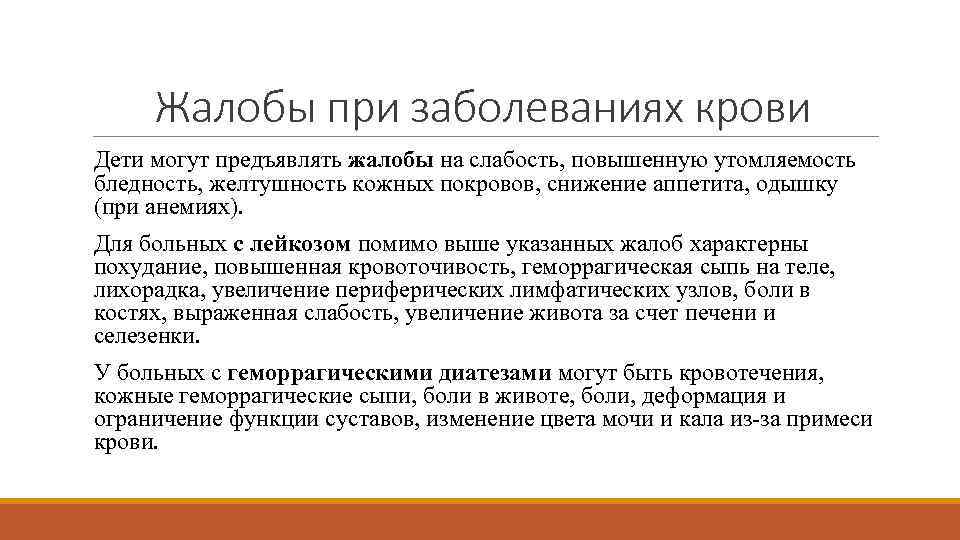 Жалобы при заболеваниях крови

Дети могут предъявлять жалобы на слабость, повышенную утомляемость бледность, желтушность кожных покровов, снижение аппетита, одышку (при анемиях).

Для больных с лейкозом помимо выше указанных жалоб характерны похудание, повышенная кровоточивость, геморрагическая сыпь на теле, лихорадка, увеличение периферических лимфатических узлов, боли в костях, выраженная слабость, увеличение живота за счет печени и селезенки.

У больных с геморрагическими диатезами могут быть кровотечения, кожные геморрагические сыпи, боли в животе, боли, деформация и ограничение функции суставов, изменение цвета мочи и кала из-за примеси крови.